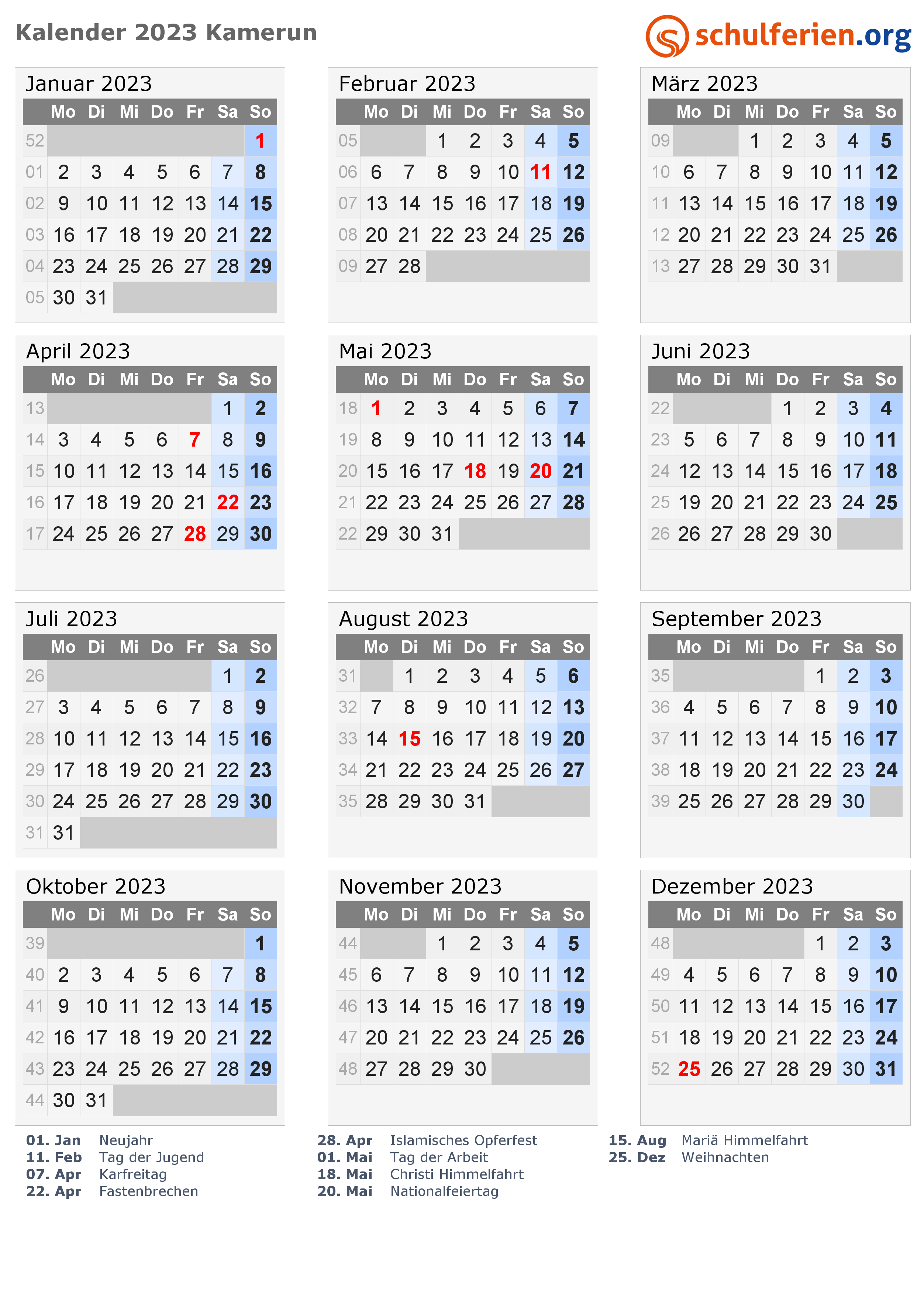 Kalender 2023 Kamerun

schulferien.org

Januar 2023

| | Mo | Di | Mi | Do | Fr | Sa | So |
|---|---|---|---|---|---|---|---|
| 52 | | | | | | | 1 |
| 01 | 2 | 3 | 4 | 5 | 6 | 7 | 8 |
| 02 | 9 | 10 | 11 | 12 | 13 | 14 | 15 |
| 03 | 16 | 17 | 18 | 19 | 20 | 21 | 22 |
| 04 | 23 | 24 | 25 | 26 | 27 | 28 | 29 |
| 05 | 30 | 31 | | | | | |

Februar 2023

| | Mo | Di | Mi | Do | Fr | Sa | So |
|---|---|---|---|---|---|---|---|
| 05 | | | 1 | 2 | 3 | 4 | 5 |
| 06 | 6 | 7 | 8 | 9 | 10 | 11 | 12 |
| 07 | 13 | 14 | 15 | 16 | 17 | 18 | 19 |
| 08 | 20 | 21 | 22 | 23 | 24 | 25 | 26 |
| 09 | 27 | 28 | | | | | |

März 2023

| | Mo | Di | Mi | Do | Fr | Sa | So |
|---|---|---|---|---|---|---|---|
| 09 | | | 1 | 2 | 3 | 4 | 5 |
| 10 | 6 | 7 | 8 | 9 | 10 | 11 | 12 |
| 11 | 13 | 14 | 15 | 16 | 17 | 18 | 19 |
| 12 | 20 | 21 | 22 | 23 | 24 | 25 | 26 |
| 13 | 27 | 28 | 29 | 30 | 31 | | |

April 2023

| | Mo | Di | Mi | Do | Fr | Sa | So |
|---|---|---|---|---|---|---|---|
| 13 | | | | | | 1 | 2 |
| 14 | 3 | 4 | 5 | 6 | 7 | 8 | 9 |
| 15 | 10 | 11 | 12 | 13 | 14 | 15 | 16 |
| 16 | 17 | 18 | 19 | 20 | 21 | 22 | 23 |
| 17 | 24 | 25 | 26 | 27 | 28 | 29 | 30 |

Mai 2023

| | Mo | Di | Mi | Do | Fr | Sa | So |
|---|---|---|---|---|---|---|---|
| 18 | 1 | 2 | 3 | 4 | 5 | 6 | 7 |
| 19 | 8 | 9 | 10 | 11 | 12 | 13 | 14 |
| 20 | 15 | 16 | 17 | 18 | 19 | 20 | 21 |
| 21 | 22 | 23 | 24 | 25 | 26 | 27 | 28 |
| 22 | 29 | 30 | 31 | | | | |

Juni 2023

| | Mo | Di | Mi | Do | Fr | Sa | So |
|---|---|---|---|---|---|---|---|
| 22 | | | | 1 | 2 | 3 | 4 |
| 23 | 5 | 6 | 7 | 8 | 9 | 10 | 11 |
| 24 | 12 | 13 | 14 | 15 | 16 | 17 | 18 |
| 25 | 19 | 20 | 21 | 22 | 23 | 24 | 25 |
| 26 | 26 | 27 | 28 | 29 | 30 | | |

Juli 2023

| | Mo | Di | Mi | Do | Fr | Sa | So |
|---|---|---|---|---|---|---|---|
| 26 | | | | | | 1 | 2 |
| 27 | 3 | 4 | 5 | 6 | 7 | 8 | 9 |
| 28 | 10 | 11 | 12 | 13 | 14 | 15 | 16 |
| 29 | 17 | 18 | 19 | 20 | 21 | 22 | 23 |
| 30 | 24 | 25 | 26 | 27 | 28 | 29 | 30 |
| 31 | 31 | | | | | | |

August 2023

| | Mo | Di | Mi | Do | Fr | Sa | So |
|---|---|---|---|---|---|---|---|
| 31 | | 1 | 2 | 3 | 4 | 5 | 6 |
| 32 | 7 | 8 | 9 | 10 | 11 | 12 | 13 |
| 33 | 14 | 15 | 16 | 17 | 18 | 19 | 20 |
| 34 | 21 | 22 | 23 | 24 | 25 | 26 | 27 |
| 35 | 28 | 29 | 30 | 31 | | | |

September 2023

| | Mo | Di | Mi | Do | Fr | Sa | So |
|---|---|---|---|---|---|---|---|
| 35 | | | | | 1 | 2 | 3 |
| 36 | 4 | 5 | 6 | 7 | 8 | 9 | 10 |
| 37 | 11 | 12 | 13 | 14 | 15 | 16 | 17 |
| 38 | 18 | 19 | 20 | 21 | 22 | 23 | 24 |
| 39 | 25 | 26 | 27 | 28 | 29 | 30 | |

Oktober 2023

| | Mo | Di | Mi | Do | Fr | Sa | So |
|---|---|---|---|---|---|---|---|
| 39 | | | | | | | 1 |
| 40 | 2 | 3 | 4 | 5 | 6 | 7 | 8 |
| 41 | 9 | 10 | 11 | 12 | 13 | 14 | 15 |
| 42 | 16 | 17 | 18 | 19 | 20 | 21 | 22 |
| 43 | 23 | 24 | 25 | 26 | 27 | 28 | 29 |
| 44 | 30 | 31 | | | | | |

November 2023

| | Mo | Di | Mi | Do | Fr | Sa | So |
|---|---|---|---|---|---|---|---|
| 44 | | | 1 | 2 | 3 | 4 | 5 |
| 45 | 6 | 7 | 8 | 9 | 10 | 11 | 12 |
| 46 | 13 | 14 | 15 | 16 | 17 | 18 | 19 |
| 47 | 20 | 21 | 22 | 23 | 24 | 25 | 26 |
| 48 | 27 | 28 | 29 | 30 | | | |

Dezember 2023

| | Mo | Di | Mi | Do | Fr | Sa | So |
|---|---|---|---|---|---|---|---|
| 48 | | | | | 1 | 2 | 3 |
| 49 | 4 | 5 | 6 | 7 | 8 | 9 | 10 |
| 50 | 11 | 12 | 13 | 14 | 15 | 16 | 17 |
| 51 | 18 | 19 | 20 | 21 | 22 | 23 | 24 |
| 52 | 25 | 26 | 27 | 28 | 29 | 30 | 31 |

01. Jan Neujahr
11. Feb Tag der Jugend
07. Apr Karfreitag
22. Apr Fastenbrechen

28. Apr Islamisches Opferfest
01. Mai Tag der Arbeit
18. Mai Christi Himmelfahrt
20. Mai Nationalfeiertag

15. Aug Mariä Himmelfahrt
25. Dez Weihnachten